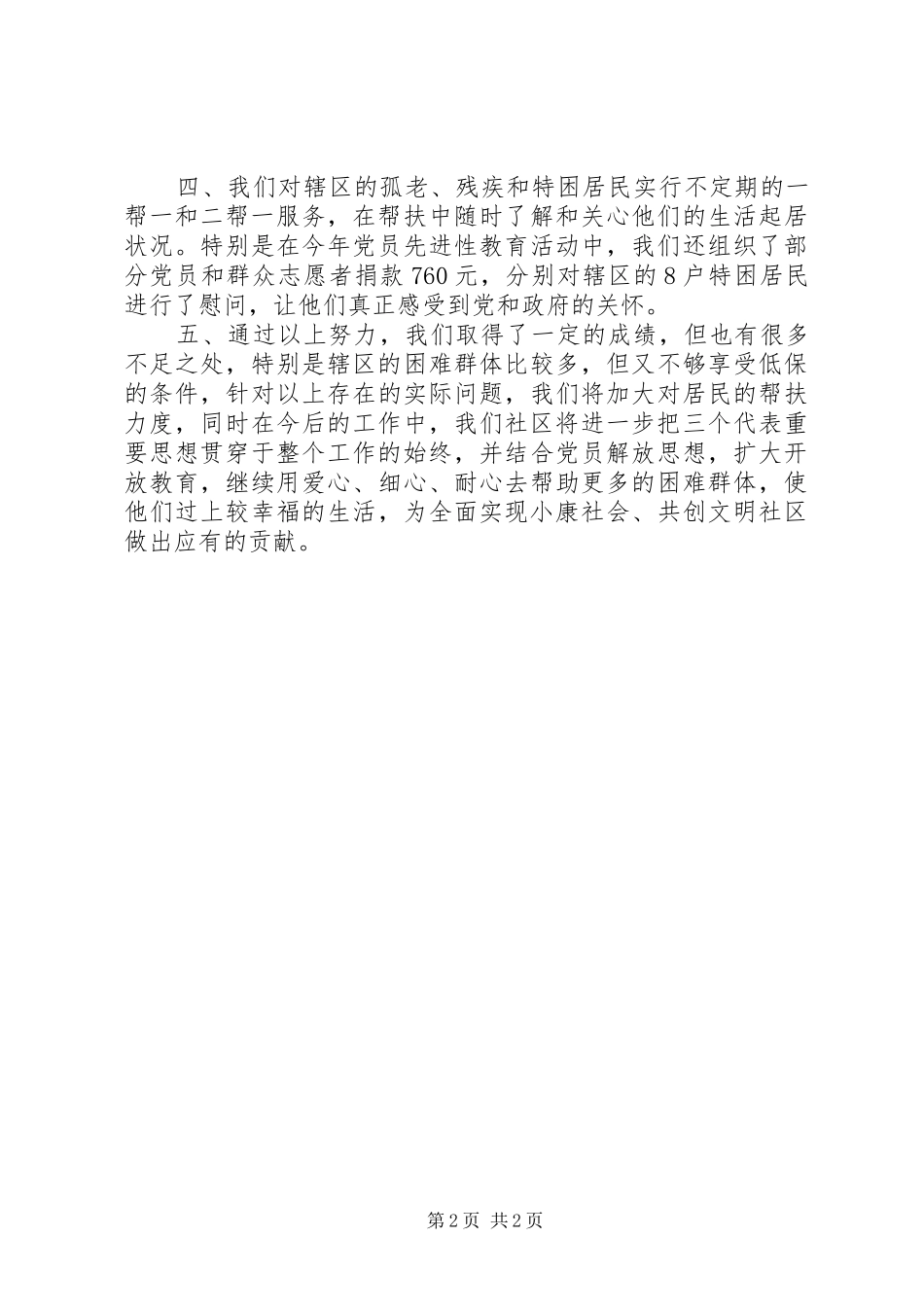 四、我们对辖区的孤老、残疾和特困居民实行不定期的一帮一和二帮一服务，在帮扶中随时了解和关心他们的生活起居状况。特别是在今年党员先进性教育活动中，我们还组织了部分党员和群众志愿者捐款760元，分别对辖区的8户特困居民进行了慰问，让他们真正感受到党和政府的关怀。

五、通过以上努力，我们取得了一定的成绩，但也有很多不足之处，特别是辖区的困难群体比较多，但又不够享受低保的条件，针对以上存在的实际问题，我们将加大对居民的帮扶力度，同时在今后的工作中，我们社区将进一步把三个代表重要思想贯穿于整个工作的始终，并结合党员解放思想，扩大开放教育，继续用爱心、细心、耐心去帮助更多的困难群体，使他们过上较幸福的生活，为全面实现小康社会、共创文明社区做出应有的贡献。

第2页 共2页